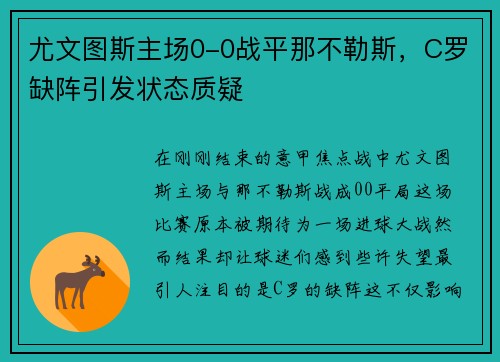 尤文图斯主场0-0战平那不勒斯，C罗缺阵引发状态质疑

在刚刚结束的意甲焦点战中尤文图斯主场与那不勒斯战成00平局这场比赛原本被期待为一场进球大战然而结果却让球迷们感到些许失望最引人注目的是C罗的缺阵这不仅影响